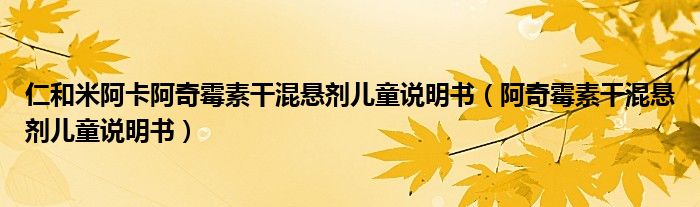 仁和米阿卡阿奇霉素干混悬剂儿童说明书（阿奇霉素干混悬剂儿童说明书）